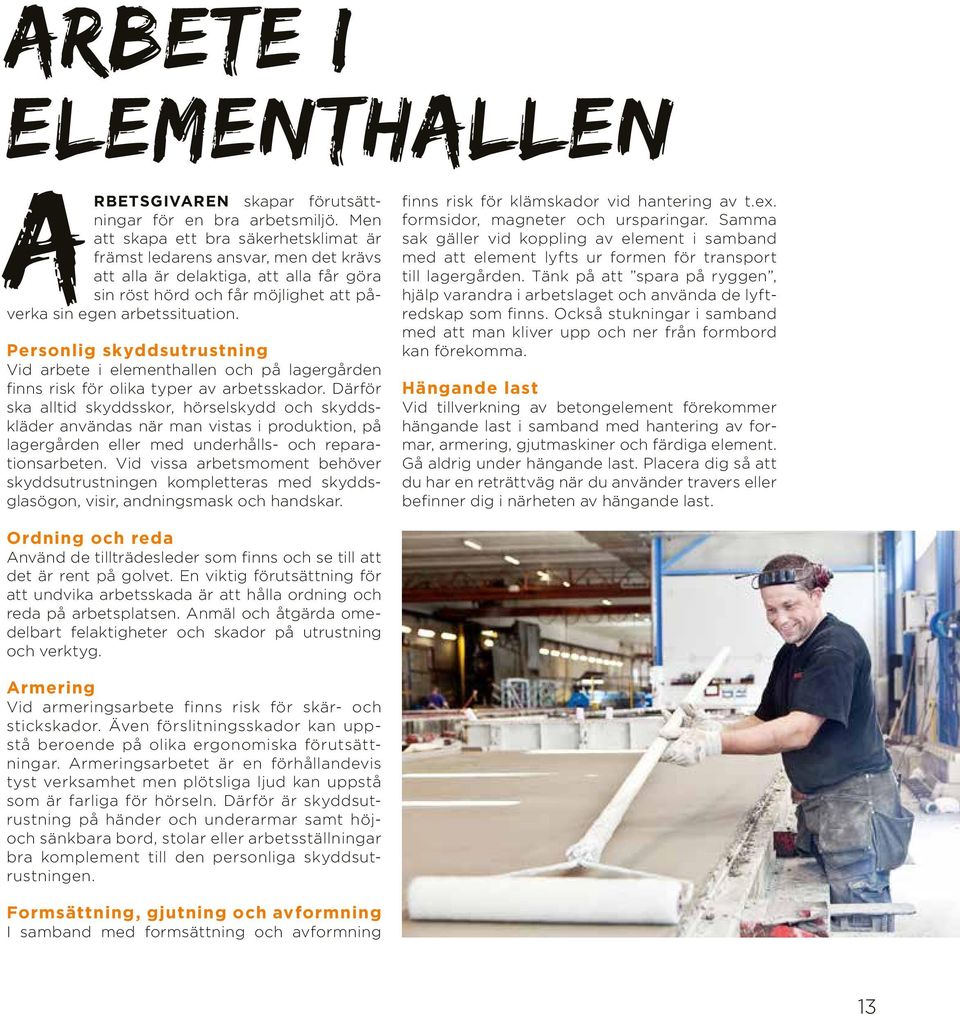 ARBETE I ELEMENTHALLEN

ARBETSGIVAREN skapar förutsättningar för en bra arbetsmiljö. Men att skapa ett bra säkerhetsklimat är främst ledarens ansvar, men det krävs att alla är delaktiga, att alla får göra sin röst hörd och får möjlighet att påverka sin egen arbetssituation.

Personlig skyddsutrustning
Vid arbete i elementhallen och på lagergården finns risk för olika typer av arbetsskador. Därför ska alltid skyddsskor, hörselskydd och skyddskläder användas när man vistas i produktion, på lagergården eller med underhålls- och reparationsarbeten. Vid vissa arbetsmoment behöver skyddsutrustningen kompletteras med skyddsglasögon, visir, andningsmask och handskar.

Ordning och reda
Använd de tillträdesleder som finns och se till att det är rent på golvet. En viktig förutsättning för att undvika arbetsskada är att hålla ordning och reda på arbetsplatsen. Anmäl och åtgärda omedelbart felaktigheter och skador på utrustning och verktyg.

Armering
Vid armeringsarbete finns risk för skär- och stickskador. Även förslitningsskador kan uppstå beroende på olika ergonomiska förutsättningar. Armeringsarbetet är en förhållandevis tyst verksamhet men plötsliga ljud kan uppstå som är farliga för hörseln. Därför är skyddsutrustning på händer och underarmar samt höj- och sänkbara bord, stolar eller arbetsställningar bra komplement till den personliga skyddsutrustningen.

Formsättning, gjutning och avformning
I samband med formsättning och avformning finns risk för klämskador vid hantering av t.ex. formsidor, magneter och ursparingar. Samma sak gäller vid koppling av element i samband med att element lyfts ur formen för transport till lagergården. Tänk på att ”spara på ryggen”, hjälp varandra i arbetslaget och använda de lyftredskap som finns. Också stukningar i samband med att man kliver upp och ner från formbord kan förekomma.

Hängande last
Vid tillverkning av betongelement förekommer hängande last i samband med hantering av formar, armering, gjutmaskiner och färdiga element. Gå aldrig under hängande last. Placera dig så att du har en reträttväg när du använder travers eller befinner dig i närheten av hängande last.

13